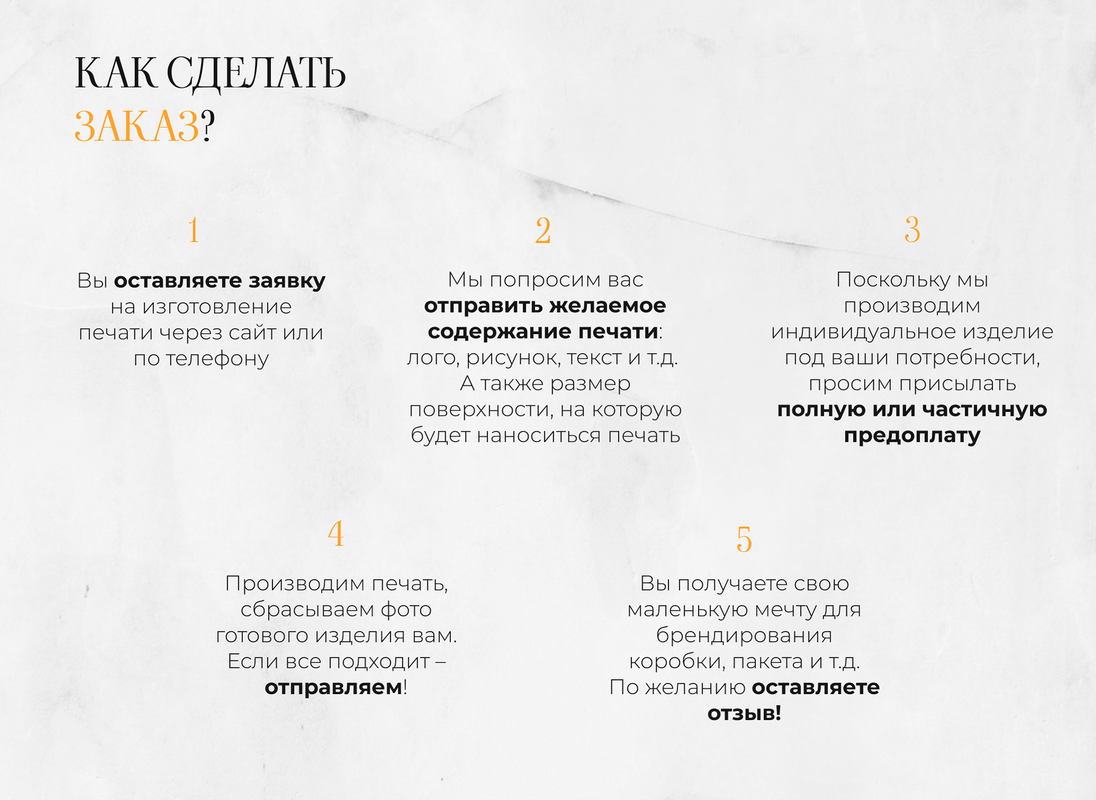 КАК СДЕЛАТЬ
ЗАКАЗ?

1

Вы оставляете заявку на изготовление печати через сайт или по телефону

2

Мы попросим вас отправить желаемое содержание печати: лого, рисунок, текст и т.д. А также размер поверхности, на которую будет наноситься печать

3

Поскольку мы производим индивидуальное изделие под ваши потребности, просим присылать полную или частичную предоплату

4

Производим печать, сбрасываем фото готового изделия вам. Если все подходит – отправляем!

5

Вы получаете свою маленькую мечту для брендирования коробки, пакета и т.д. По желанию оставляете отзыв!